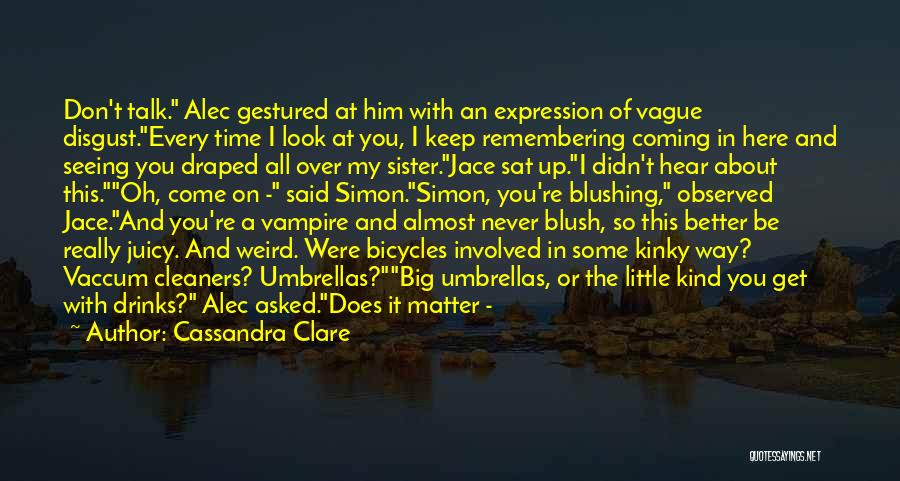 Don't talk." Alec gestured at him with an expression of vague disgust."Every time I look at you, I keep remembering coming in here and seeing you draped all over my sister."Jace sat up."I didn't hear about this.""Oh, come on -" said Simon."Simon, you're blushing," observed Jace."And you're a vampire and almost never blush, so this better be really juicy. And weird. Were bicycles involved in some kinky way? Vaccum cleaners? Umbrellas?""Big umbrellas, or the little kind you get with drinks?" Alec asked."Does it matter -

~ Author: Cassandra Clare

QUOTESSAYINGS.NET